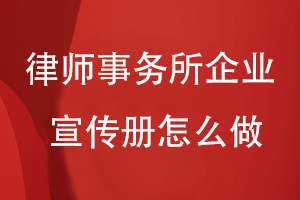 律师事务所企业
宣传册怎么做